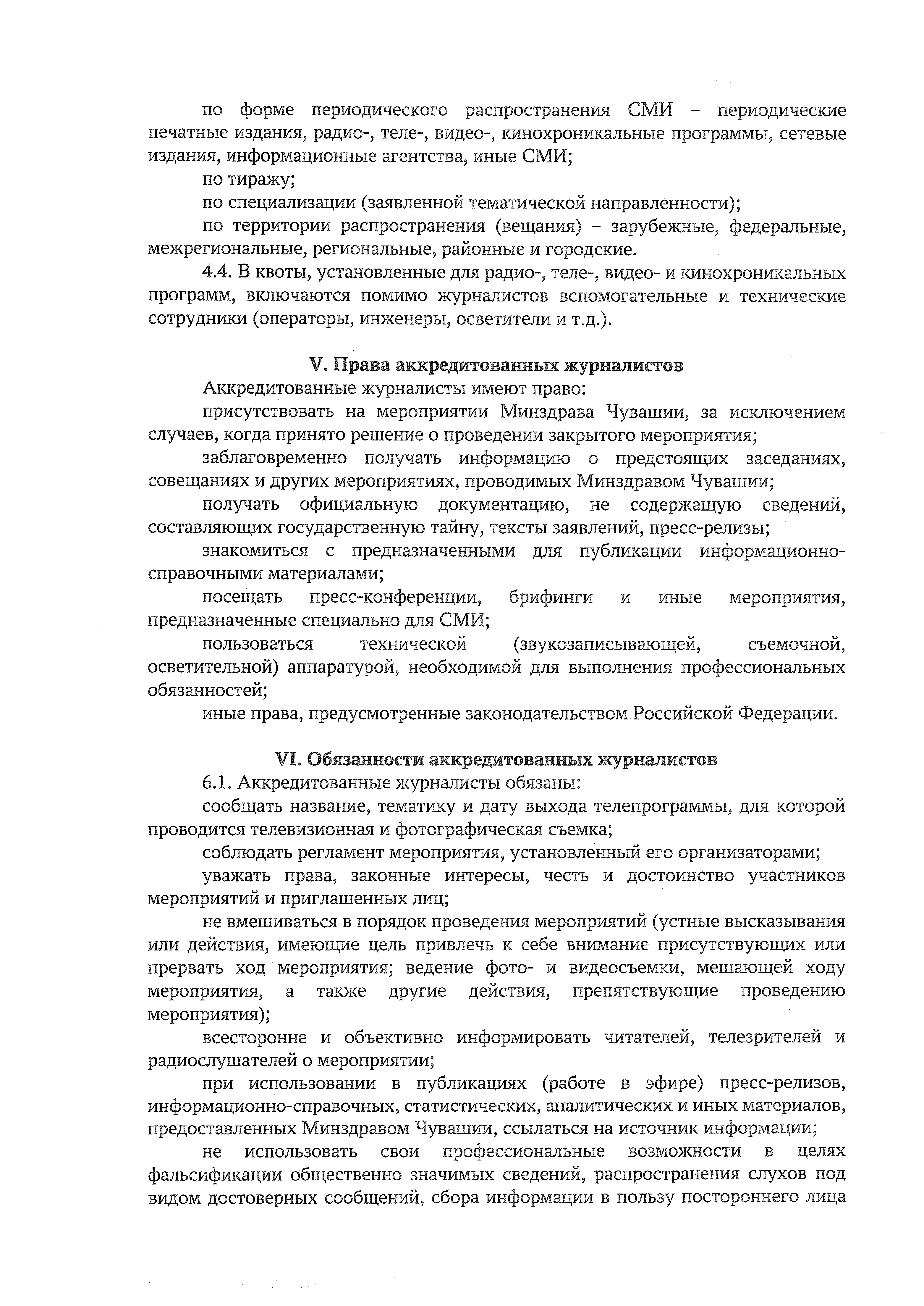 по форме периодического распространения СМИ – периодические печатные издания, радио-, теле-, видео-, кинохроникальные программы, сетевые издания, информационные агентства, иные СМИ;

по тиражу;

по специализации (заявленной тематической направленности);

по территории распространения (вещания) – зарубежные, федеральные, межрегиональные, региональные, районные и городские.

4.4. В квоты, установленные для радио-, теле-, видео- и кинохроникальных программ, включаются помимо журналистов вспомогательные и технические сотрудники (операторы, инженеры, осветители и т.д.).

V. Права аккредитованных журналистов

Аккредитованные журналисты имеют право:

присутствовать на мероприятии Минздрава Чувашии, за исключением случаев, когда принято решение о проведении закрытого мероприятия;

заблаговременно получать информацию о предстоящих заседаниях, совещаниях и других мероприятиях, проводимых Минздравом Чувашии;

получать официальную документацию, не содержащую сведений, составляющих государственную тайну, тексты заявлений, пресс-релизы;

знакомиться с предназначенными для публикации информационно-справочными материалами;

посещать пресс-конференции, брифинги и иные мероприятия, предназначенные специально для СМИ;

пользоваться технической (звукозаписывающей, съемочной, осветительной) аппаратурой, необходимой для выполнения профессиональных обязанностей;

иные права, предусмотренные законодательством Российской Федерации.

VI. Обязанности аккредитованных журналистов

6.1. Аккредитованные журналисты обязаны:

сообщать название, тематику и дату выхода телепрограммы, для которой проводится телевизионная и фотографическая съемка;

соблюдать регламент мероприятия, установленный его организаторами;

уважать права, законные интересы, честь и достоинство участников мероприятий и приглашенных лиц;

не вмешиваться в порядок проведения мероприятий (устные высказывания или действия, имеющие цель привлечь к себе внимание присутствующих или прервать ход мероприятия; ведение фото- и видеосъемки, мешающей ходу мероприятия, а также другие действия, препятствующие проведению мероприятия);

всесторонне и объективно информировать читателей, телезрителей и радиослушателей о мероприятии;

при использовании в публикациях (работе в эфире) пресс-релизов, информационно-справочных, статистических, аналитических и иных материалов, предоставленных Минздравом Чувашии, ссылаться на источник информации;

не использовать свои профессиональные возможности в целях фальсификации общественно значимых сведений, распространения слухов под видом достоверных сообщений, сбора информации в пользу постороннего лица